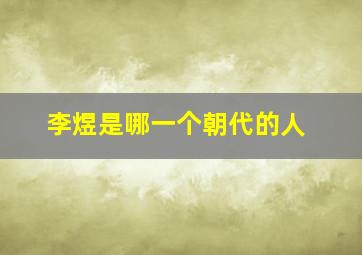 李煜是哪一个朝代的人